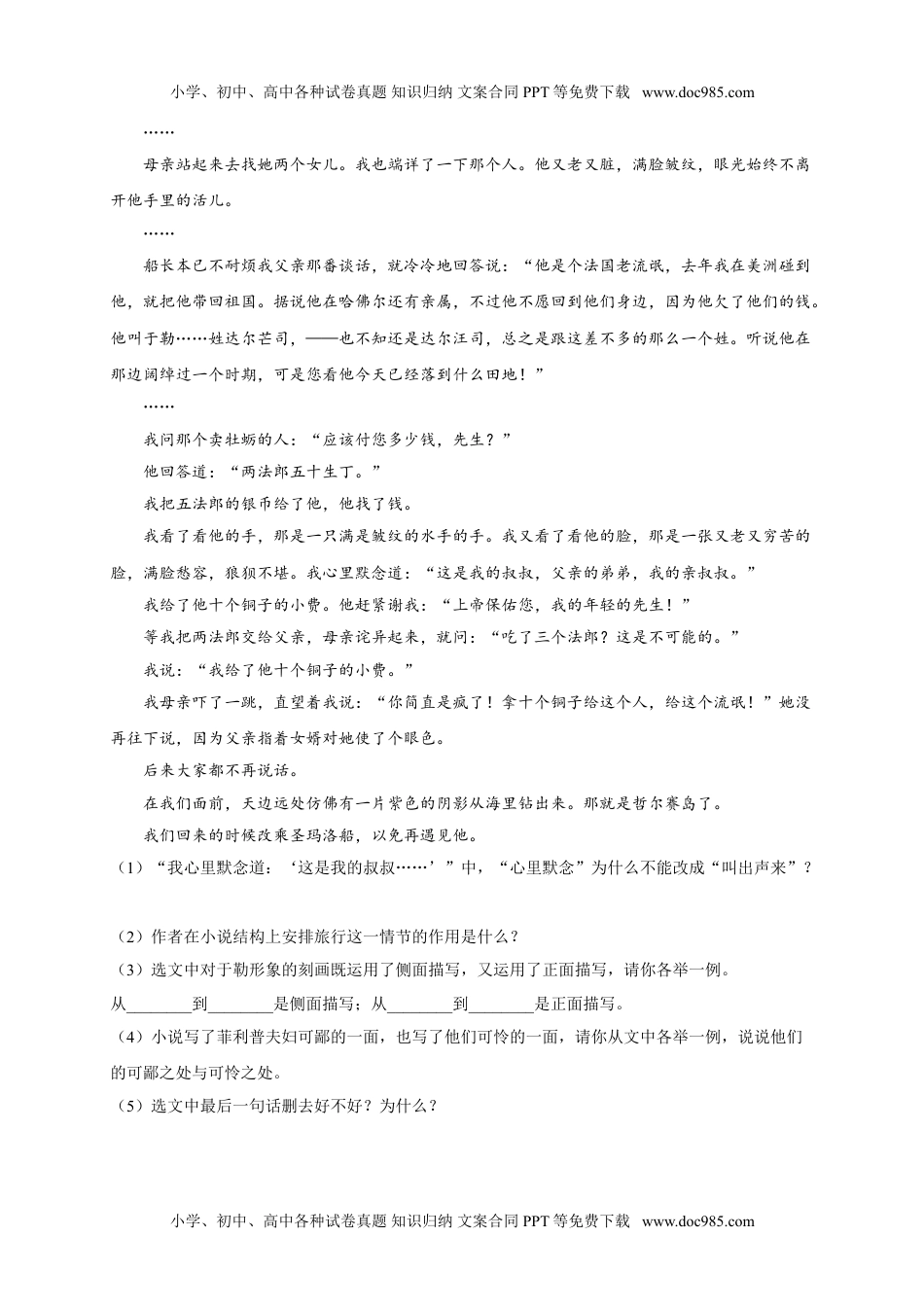 小学、初中、高中各种试卷真题 知识归纳 文案合同 PPT 等免费下载 www.doc985.com

……

母亲站起来去找她两个女儿。我也端详了一下那个人。他又老又脏，满脸皱纹，眼光始终不离开他手里的活儿。

……

船长本已不耐烦我父亲那番谈话，就冷冷地回答说：“他是个法国老流氓，去年我在美洲碰到他，就把他带回祖国。据说他在哈佛尔还有亲属，不过他不愿回到他们身边，因为他欠了他们的钱。他叫于勒……姓达尔芒司，——也不知还是达尔汪司，总之是跟这差不多的那么一个姓。听说他在那边阔绰过一个时期，可是您看他今天已经落到什么田地！”

……

我问那个卖牡蛎的人：“应该付您多少钱，先生？”

他回答道：“两法郎五十生丁。”

我把五法郎的银币给了他，他找了钱。

我看了看他的手，那是一只满是皱纹的水手的手。我又看了看他的脸，那是一张又老又穷苦的脸，满脸愁容，狼狈不堪。我心里默念道：“这是我的叔叔，父亲的弟弟，我的亲叔叔。”

我给了他十个铜子的小费。他赶紧谢我：“上帝保佑您，我的年轻的先生！”

等我把两法郎交给父亲，母亲诧异起来，就问：“吃了三个法郎？这是不可能的。”

我说：“我给了他十个铜子的小费。”

我母亲吓了一跳，直望着我说：“你简直是疯了！拿十个铜子给这个人，给这个流氓！”她没再往下说，因为父亲指着女婿对她使了个眼色。

后来大家都不再说话。

在我们面前，天边远处仿佛有一片紫色的阴影从海里钻出来。那就是哲尔赛岛了。

我们回来的时候改乘圣玛洛船，以免再遇见他。

（1）“我心里默念道：‘这是我的叔叔……’”中，“心里默念”为什么不能改成“叫出声来”？

（2）作者在小说结构上安排旅行这一情节的作用是什么？

（3）选文中对于勒形象的刻画既运用了侧面描写，又运用了正面描写，请你各举一例。

从________到________是侧面描写；从________到________是正面描写。

（4）小说写了菲利普夫妇可鄙的一面，也写了他们可怜的一面，请你从文中各举一例，说说他们的可鄙之处与可怜之处。

（5）选文中最后一句话删去好不好？为什么？

小学、初中、高中各种试卷真题 知识归纳 文案合同 PPT 等免费下载 www.doc985.com